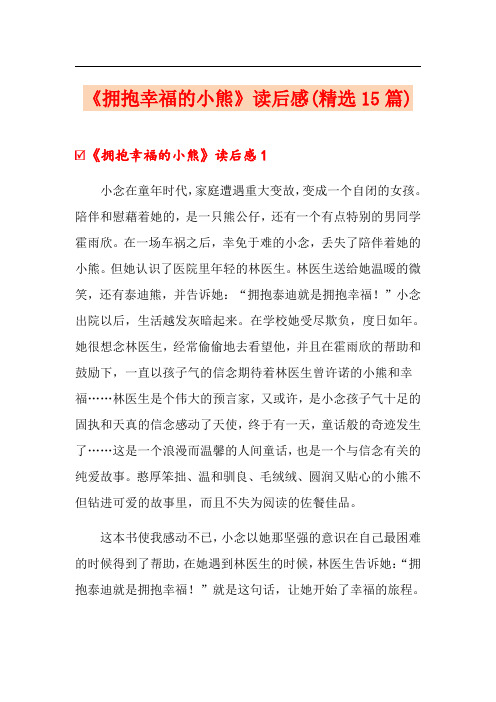 《拥抱幸福的小熊》读后感(精选15篇)

☑《拥抱幸福的小熊》读后感1

小念在童年时代,家庭遭遇重大变故,变成一个自闭的女孩。陪伴和慰藉着她的，是一只熊公仔，还有一个有点特别的男同学霍雨欣。在一场车祸之后，幸免于难的小念，丢失了陪伴着她的小熊。但她认识了医院里年轻的林医生。林医生送给她温暖的微笑，还有泰迪熊，并告诉她：“拥抱泰迪就是拥抱幸福！”小念出院以后，生活越发灰暗起来。在学校她受尽欺负，度日如年。她很想念林医生，经常偷偷地去看望他，并且在霍雨欣的帮助和鼓励下，一直以孩子气的信念期待着林医生曾许诺的小熊和幸福……林医生是个伟大的预言家，又或许，是小念孩子气十足的固执和天真的信念感动了天使，终于有一天，童话般的奇迹发生了……这是一个浪漫而温馨的人间童话，也是一个与信念有关的纯爱故事。憨厚笨拙、温和驯良、毛绒绒、圆润又贴心的小熊不但钻进可爱的故事里，而且不失为阅读的佐餐佳品。

这本书使我感动不已，小念以她那坚强的意识在自己最困难的时候得到了帮助，在她遇到林医生的时候，林医生告诉她：“拥抱泰迪就是拥抱幸福！”就是这句话，让她开始了幸福的旅程。